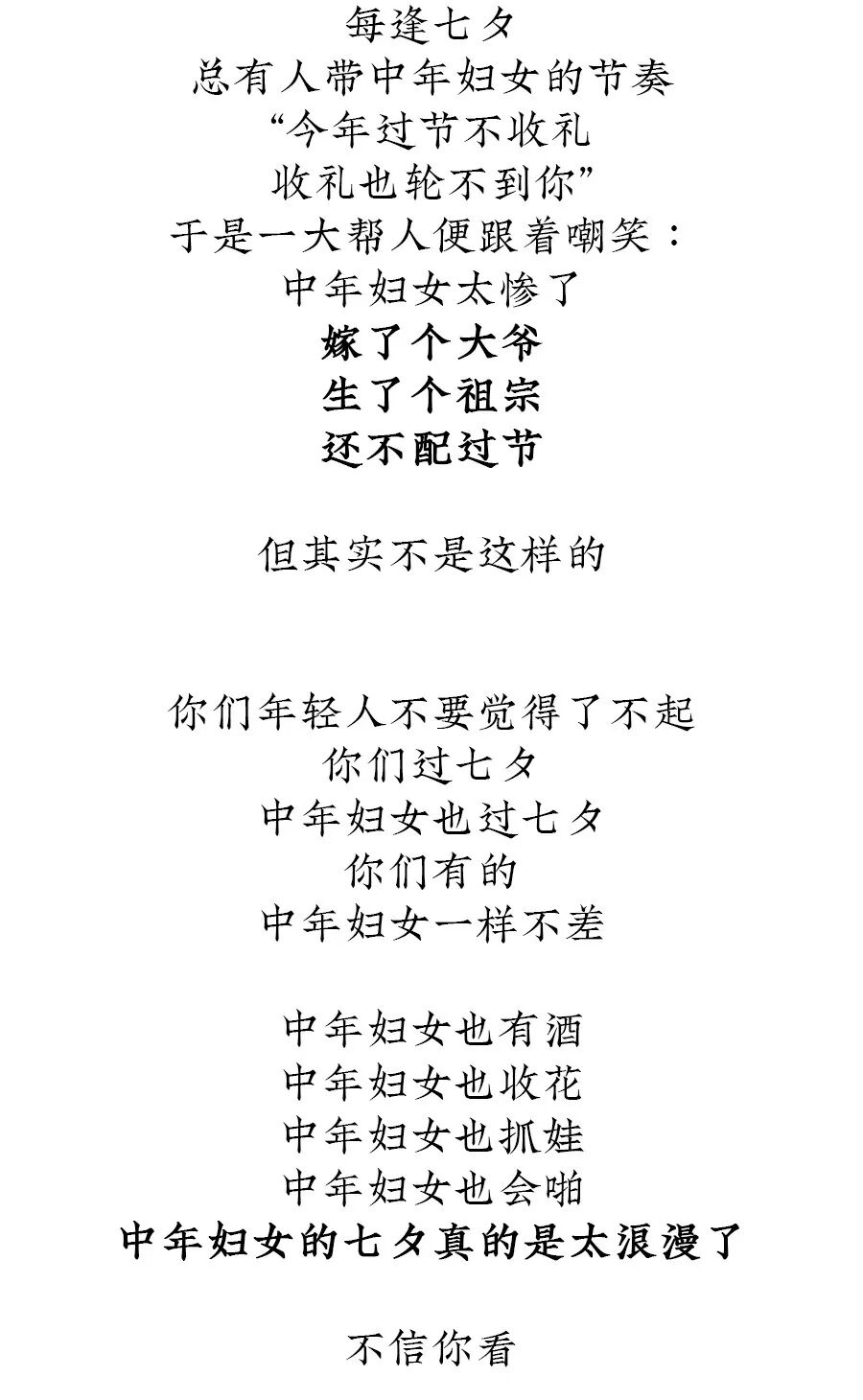 每逢七夕
总有人带中年妇女的节奏
“今年过节不收礼
收礼也轮不到你”
于是一大帮人便跟着嘲笑：
中年妇女太惨了
嫁了个大爷
生了个祖宗
还不配过节

但其实不是这样的

你们年轻人不要觉得了不起
你们过七夕
中年妇女也过七夕
你们有的
中年妇女一样不差

中年妇女也有酒
中年妇女也收花
中年妇女也抓娃
中年妇女也会啪
中年妇女的七夕真的是太浪漫了

不信你看